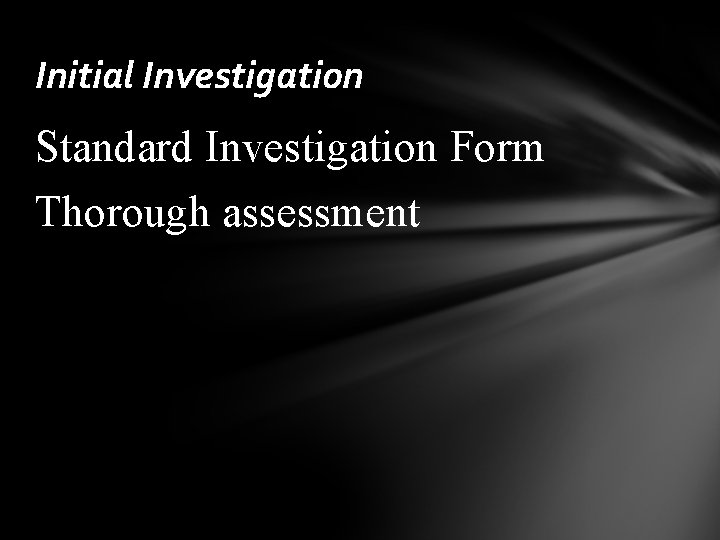 Initial Investigation

Standard Investigation Form

Thorough assessment